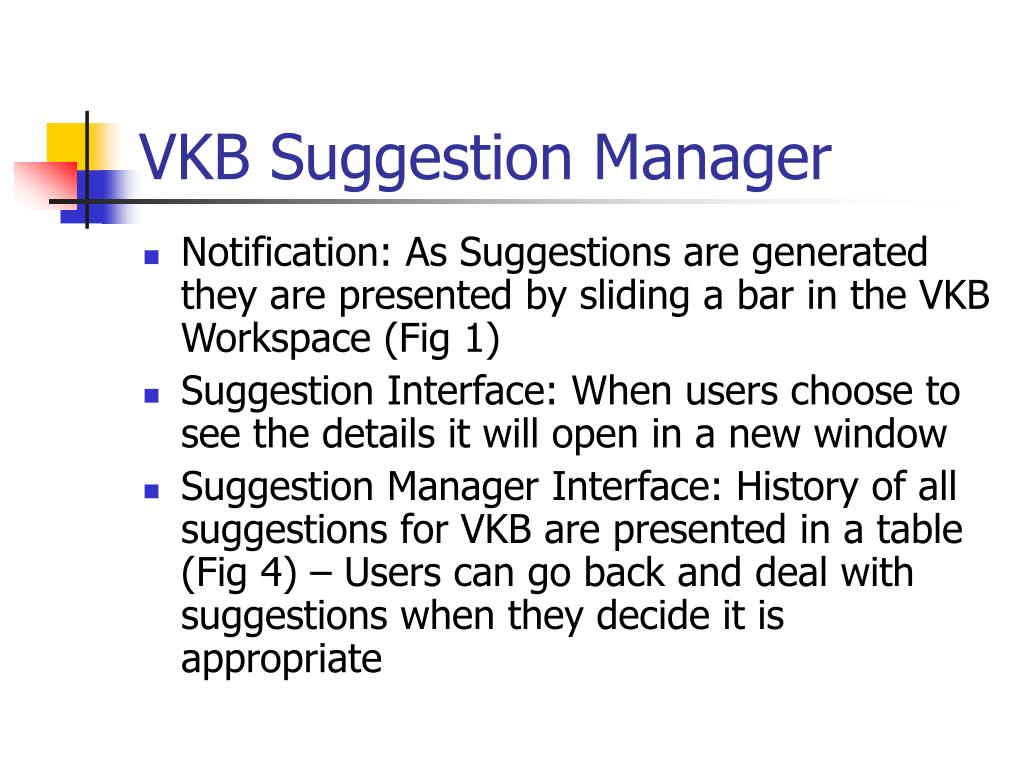 VKB Suggestion Manager

- Notification: As Suggestions are generated they are presented by sliding a bar in the VKB Workspace (Fig 1)
- Suggestion Interface: When users choose to see the details it will open in a new window
- Suggestion Manager Interface: History of all suggestions for VKB are presented in a table (Fig 4) – Users can go back and deal with suggestions when they decide it is appropriate